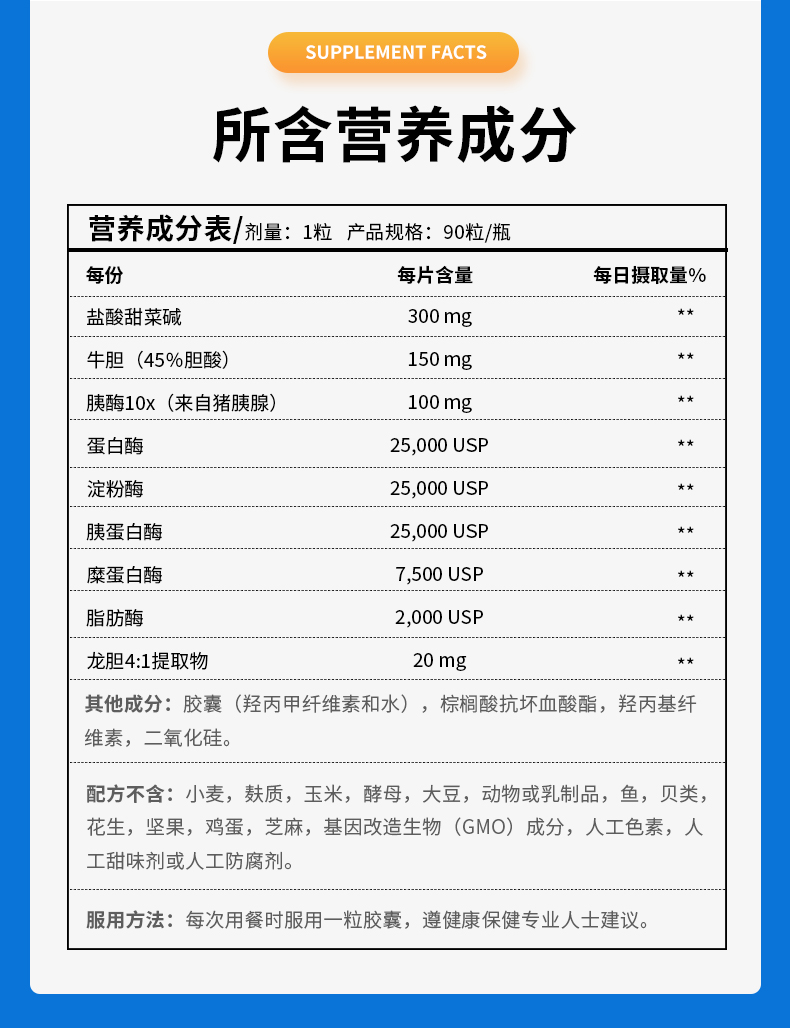 SUPPLEMENT FACTS

所含营养成分

营养成分表/剂量：1粒 产品规格：90粒/瓶

| 每份 | 每片含量 | 每日摄取量% |
|---|---|---|
| 盐酸甜菜碱 | 300 mg | ** |
| 牛胆（45%胆酸） | 150 mg | ** |
| 胰酶10x（来自猪胰腺） | 100 mg | ** |
| 蛋白酶 | 25,000 USP | ** |
| 淀粉酶 | 25,000 USP | ** |
| 胰蛋白酶 | 25,000 USP | ** |
| 糜蛋白酶 | 7,500 USP | ** |
| 脂肪酶 | 2,000 USP | ** |
| 龙胆4:1提取物 | 20 mg | ** |

其他成分：胶囊（羟丙甲纤维素和水），棕榈酸抗坏血酸酯，羟丙基纤维素，二氧化硅。

配方不含：小麦，麸质，玉米，酵母，大豆，动物或乳制品，鱼，贝类，花生，坚果，鸡蛋，芝麻，基因改造生物（GMO）成分，人工色素，人工甜味剂或人工防腐剂。

服用方法：每次用餐时服用一粒胶囊，遵健康保健专业人士建议。